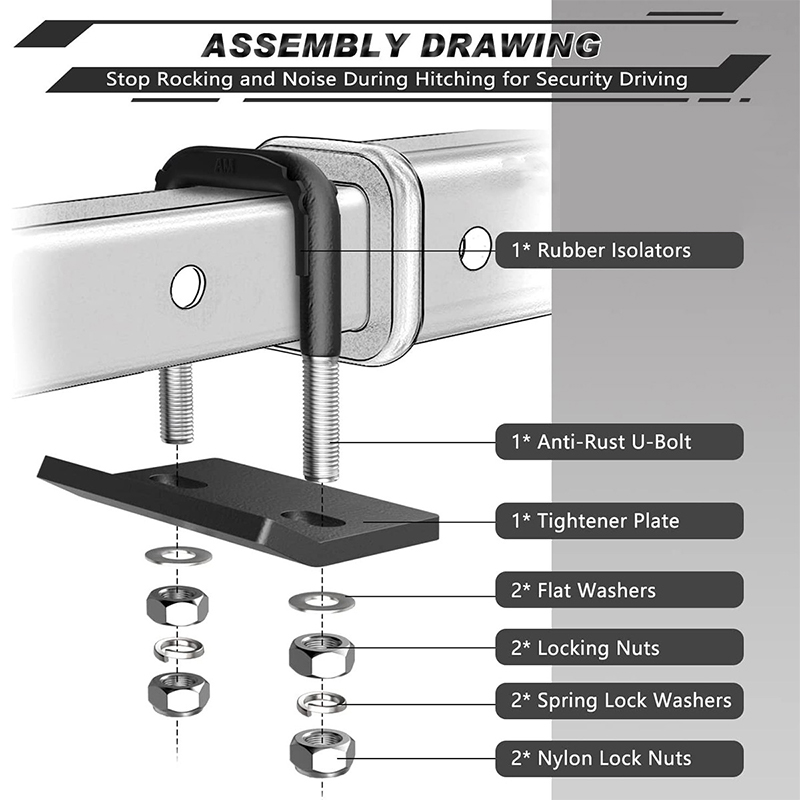 ASSEMBLY DRAWING
Stop Rocking and Noise During Hitching for Security Driving

AM

1* Rubber Isolators

1* Anti-Rust U-Bolt

1* Tightener Plate

2* Flat Washers

2* Locking Nuts

2* Spring Lock Washers

2* Nylon Lock Nuts